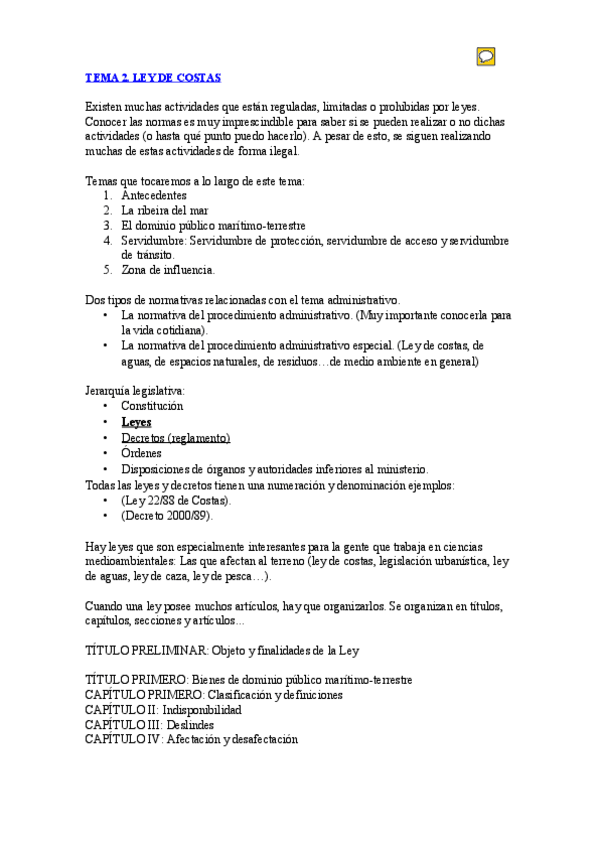 TEMA 2. LEY DE COSTAS

Existen muchas actividades que están reguladas, limitadas o prohibidas por leyes. Conocer las normas es muy imprescindible para saber si se pueden realizar o no dichas actividades (o hasta qué punto puedo hacerlo). A pesar de esto, se siguen realizando muchas de estas actividades de forma ilegal.

Temas que tocaremos a lo largo de este tema:
1. Antecedentes
2. La ribeira del mar
3. El dominio público marítimo-terrestre
4. Servidumbre: Servidumbre de protección, servidumbre de acceso y servidumbre de tránsito.
5. Zona de influencia.

Dos tipos de normativas relacionadas con el tema administrativo.
• La normativa del procedimiento administrativo. (Muy importante conocerla para la vida cotidiana).
• La normativa del procedimiento administrativo especial. (Ley de costas, de aguas, de espacios naturales, de residuos…de medio ambiente en general)

Jerarquía legislativa:
• Constitución
• Leyes
• Decretos (reglamento)
• Órdenes
• Disposiciones de órganos y autoridades inferiores al ministerio.
Todas las leyes y decretos tienen una numeración y denominación ejemplos:
• (Ley 22/88 de Costas).
• (Decreto 2000/89).

Hay leyes que son especialmente interesantes para la gente que trabaja en ciencias medioambientales: Las que afectan al terreno (ley de costas, legislación urbanística, ley de aguas, ley de caza, ley de pesca…).

Cuando una ley posee muchos artículos, hay que organizarlos. Se organizan en títulos, capítulos, secciones y artículos...

TÍTULO PRELIMINAR: Objeto y finalidades de la Ley

TÍTULO PRIMERO: Bienes de dominio público marítimo-terrestre
CAPÍTULO PRIMERO: Clasificación y definiciones
CAPÍTULO II: Indisponibilidad
CAPÍTULO III: Deslindes
CAPÍTULO IV: Afectación y desafectación